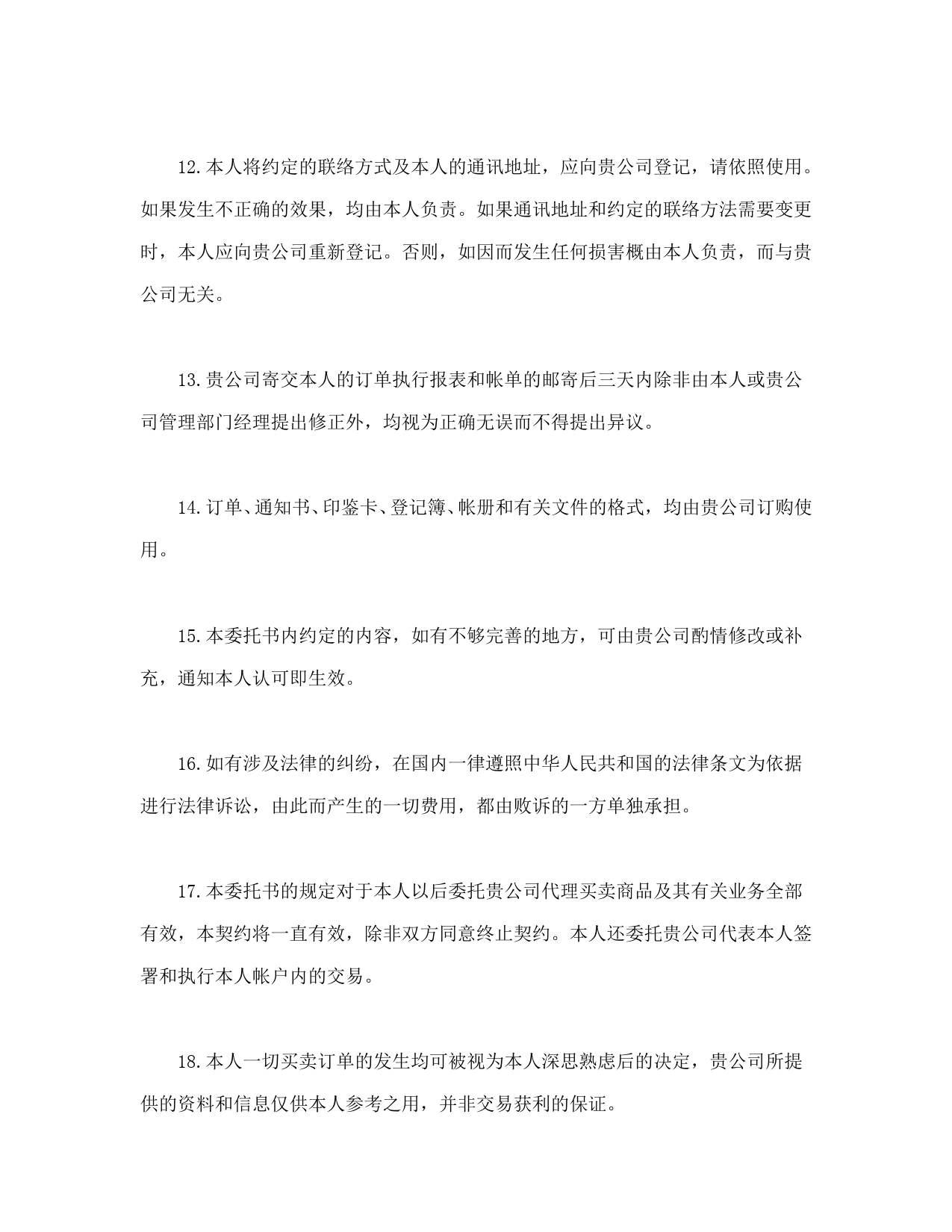 12.本人将约定的联络方式及本人的通讯地址，应向贵公司登记，请依照使用。如果发生不正确的效果，均由本人负责。如果通讯地址和约定的联络方法需要变更时，本人应向贵公司重新登记。否则，如因而发生任何损害概由本人负责，而与贵公司无关。

13.贵公司寄交本人的订单执行报表和帐单的邮寄后三天内除非由本人或贵公司管理部门经理提出修正外，均视为正确无误而不得提出异议。

14.订单、通知书、印鉴卡、登记簿、帐册和有关文件的格式，均由贵公司订购使用。

15.本委托书内约定的内容，如有不够完善的地方，可由贵公司酌情修改或补充，通知本人认可即生效。

16.如有涉及法律的纠纷，在国内一律遵照中华人民共和国的法律条文为依据进行法律诉讼，由此而产生的一切费用，都由败诉的一方单独承担。

17.本委托书的规定对于本人以后委托贵公司代理买卖商品及其有关业务全部有效，本契约将一直有效，除非双方同意终止契约。本人还委托贵公司代表本人签署和执行本人帐户内的交易。

18.本人一切买卖订单的发生均可被视为本人深思熟虑后的决定，贵公司所提供的资料和信息仅供本人参考之用，并非交易获利的保证。